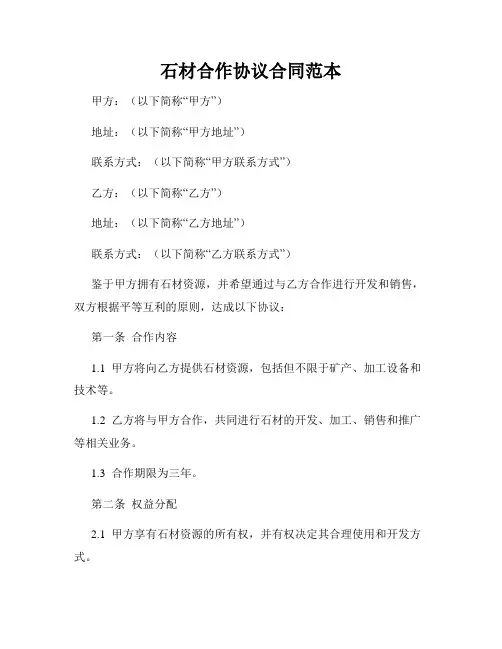 石材合作协议合同范本

甲方：（以下简称“甲方”）

地址：（以下简称“甲方地址”）

联系方式：（以下简称“甲方联系方式”）

乙方：（以下简称“乙方”）

地址：（以下简称“乙方地址”）

联系方式：（以下简称“乙方联系方式”）

鉴于甲方拥有石材资源，并希望通过与乙方合作进行开发和销售，双方根据平等互利的原则，达成以下协议：

第一条 合作内容

1.1 甲方将向乙方提供石材资源，包括但不限于矿产、加工设备和技术等。

1.2 乙方将与甲方合作，共同进行石材的开发、加工、销售和推广等相关业务。

1.3 合作期限为三年。

第二条 权益分配

2.1 甲方享有石材资源的所有权，并有权决定其合理使用和开发方式。